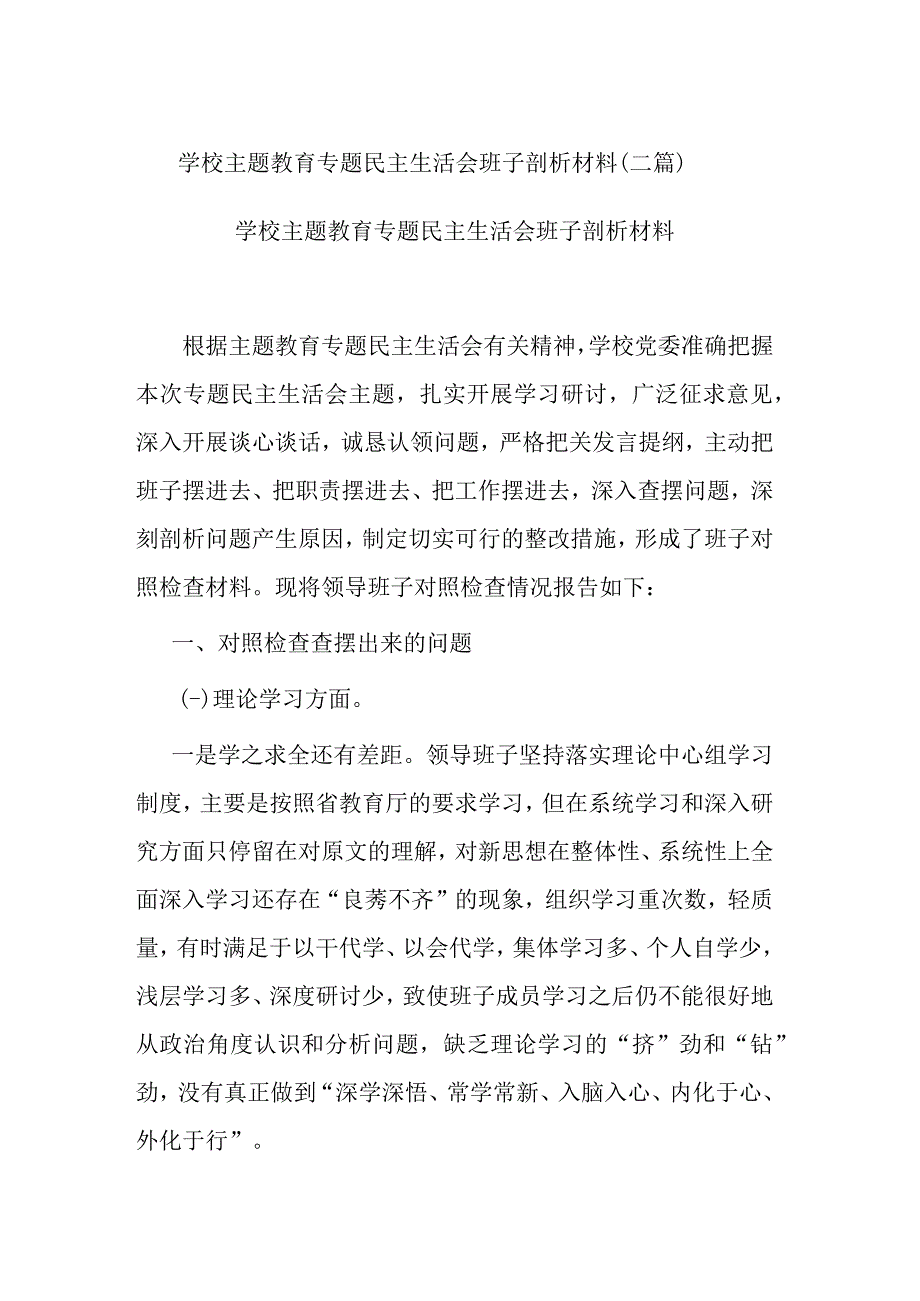 学校主题教育专题民主生活会班子剖析材料(二篇)

学校主题教育专题民主生活会班子剖析材料

根据主题教育专题民主生活会有关精神，学校党委准确把握本次专题民主生活会主题，扎实开展学习研讨，广泛征求意见，深入开展谈心谈话，诚恳认领问题，严格把关发言提纲，主动把班子摆进去、把职责摆进去、把工作摆进去，深入查摆问题，深刻剖析问题产生原因，制定切实可行的整改措施，形成了班子对照检查材料。现将领导班子对照检查情况报告如下：

一、对照检查查摆出来的问题

(-)理论学习方面。

一是学之求全还有差距。领导班子坚持落实理论中心组学习制度，主要是按照省教育厅的要求学习，但在系统学习和深入研究方面只停留在对原文的理解，对新思想在整体性、系统性上全面深入学习还存在“良莠不齐”的现象，组织学习重次数，轻质量，有时满足于以干代学、以会代学，集体学习多、个人自学少，浅层学习多、深度研讨少，致使班子成员学习之后仍不能很好地从政治角度认识和分析问题，缺乏理论学习的“挤”劲和“钻”劲，没有真正做到“深学深悟、常学常新、入脑入心、内化于心、外化于行”。